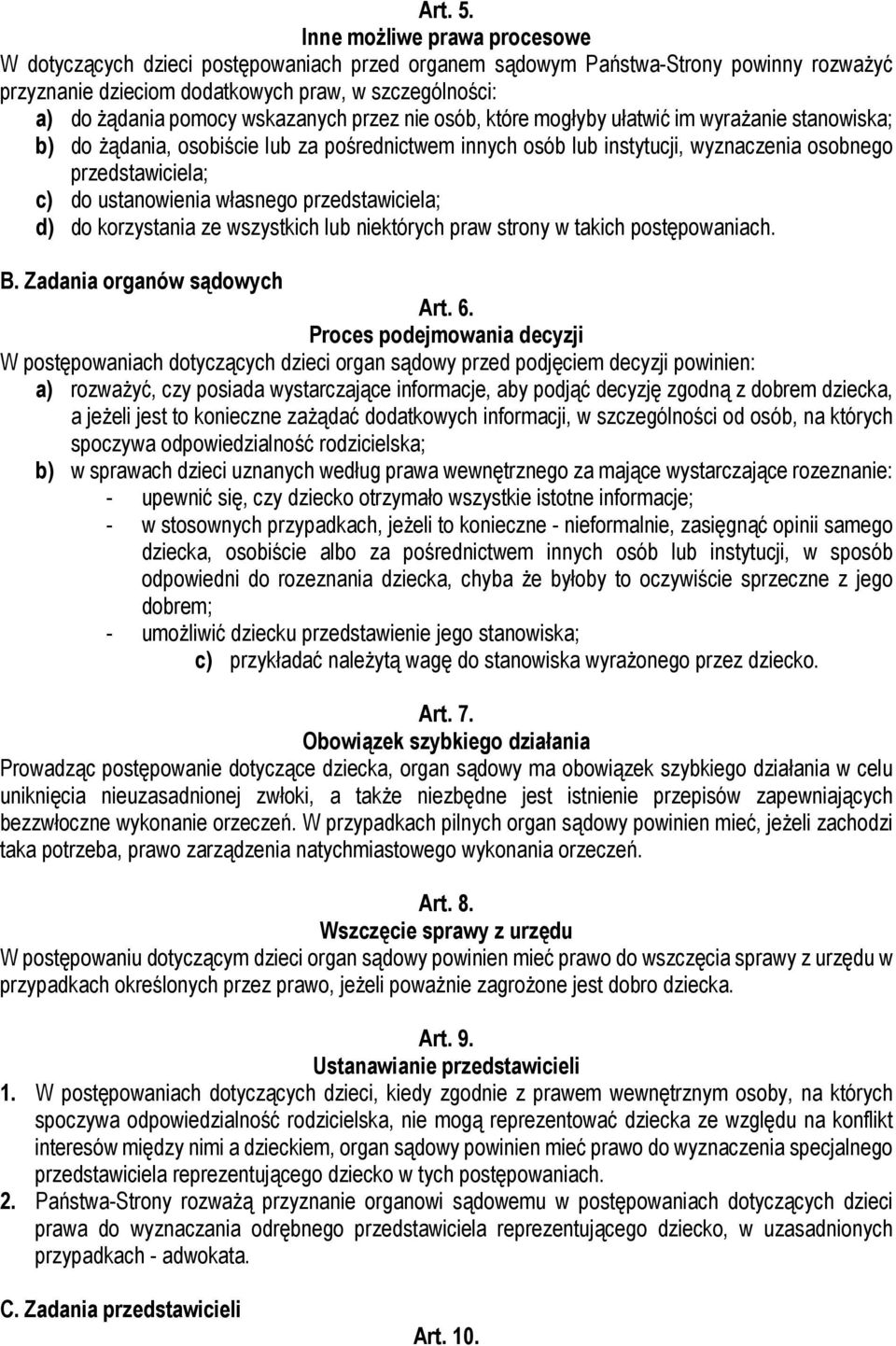 Art. 5.
Inne możliwe prawa procesowe
W dotyczących dzieci postępowaniach przed organem sądowym Państwa-Strony powinny rozważyć przyznanie dzieciom dodatkowych praw, w szczególności:
a) do żądania pomocy wskazanych przez nie osób, które mogłyby ułatwić im wyrażanie stanowiska;
b) do żądania, osobiście lub za pośrednictwem innych osób lub instytucji, wyznaczenia osobnego przedstawiciela;
c) do ustanowienia własnego przedstawiciela;
d) do korzystania ze wszystkich lub niektórych praw strony w takich postępowaniach.

B. Zadania organów sądowych
Art. 6.
Proces podejmowania decyzji
W postępowaniach dotyczących dzieci organ sądowy przed podjęciem decyzji powinien:
a) rozważyć, czy posiada wystarczające informacje, aby podjąć decyzję zgodną z dobrem dziecka, a jeżeli jest to konieczne zażądać dodatkowych informacji, w szczególności od osób, na których spoczywa odpowiedzialność rodzicielska;
b) w sprawach dzieci uznanych według prawa wewnętrznego za mające wystarczające rozeznanie:
- upewnić się, czy dziecko otrzymało wszystkie istotne informacje;
- w stosownych przypadkach, jeżeli to konieczne - nieformalnie, zasięgnąć opinii samego dziecka, osobiście albo za pośrednictwem innych osób lub instytucji, w sposób odpowiedni do rozeznania dziecka, chyba że byłoby to oczywiście sprzeczne z jego dobrem;
- umożliwić dziecku przedstawienie jego stanowiska;
c) przykładać należytą wagę do stanowiska wyrażonego przez dziecko.

Art. 7.
Obowiązek szybkiego działania
Prowadząc postępowanie dotyczące dziecka, organ sądowy ma obowiązek szybkiego działania w celu uniknięcia nieuzasadnionej zwłoki, a także niezbędne jest istnienie przepisów zapewniających bezzwłoczne wykonanie orzeczeń. W przypadkach pilnych organ sądowy powinien mieć, jeżeli zachodzi taka potrzeba, prawo zarządzenia natychmiastowego wykonania orzeczeń.

Art. 8.
Wszczęcie sprawy z urzędu
W postępowaniu dotyczącym dzieci organ sądowy powinien mieć prawo do wszczęcia sprawy z urzędu w przypadkach określonych przez prawo, jeżeli poważnie zagrożone jest dobro dziecka.

Art. 9.
Ustanawianie przedstawicieli
1. W postępowaniach dotyczących dzieci, kiedy zgodnie z prawem wewnętrznym osoby, na których spoczywa odpowiedzialność rodzicielska, nie mogą reprezentować dziecka ze względu na konflikt interesów między nimi a dzieckiem, organ sądowy powinien mieć prawo do wyznaczenia specjalnego przedstawiciela reprezentującego dziecko w tych postępowaniach.
2. Państwa-Strony rozważą przyznanie organowi sądowemu w postępowaniach dotyczących dzieci prawa do wyznaczania odrębnego przedstawiciela reprezentującego dziecko, w uzasadnionych przypadkach - adwokata.

C. Zadania przedstawicieli
Art. 10.